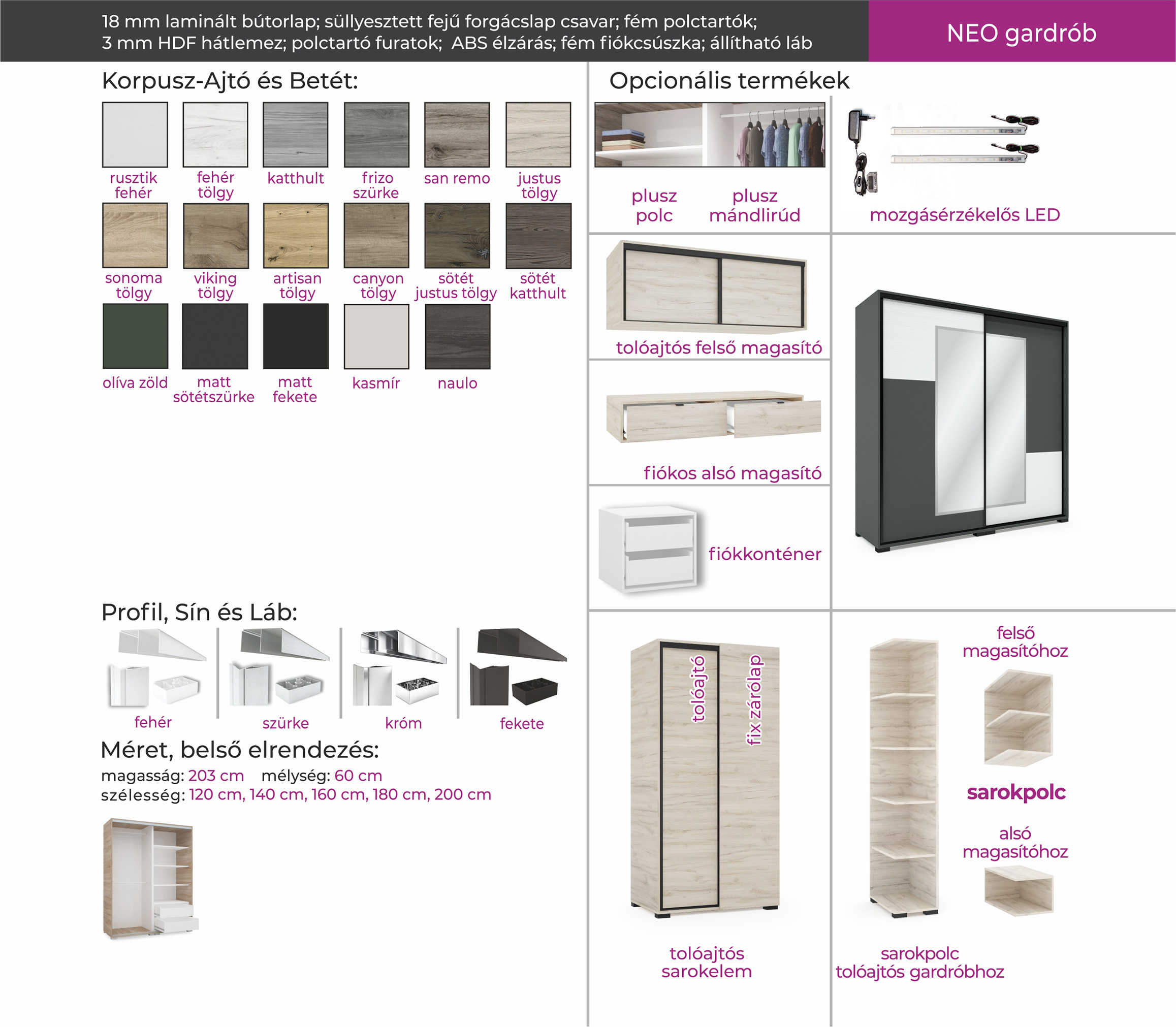 18 mm laminált bútorlap; süllyesztett fejű forgácslap csavar; fém polctartók; 3 mm HDF hátlemez; polctartó furatok; ABS élzárás; fém fiókcsúszka; állítható láb

NEO gardrób

Korpusz-Ajtó és Betét:

rusztik fehér
fehér tölgy
katthult
frizo szürke
san remo
justus tölgy
sonoma tölgy
viking tölgy
artisan tölgy
canyon tölgy
sötét justus tölgy
sötét katthult
olíva zöld
matt sötétszürke
matt fekete
kasmír
naulo

Profil, Sín és Láb:

fehér
szürke
króm
fekete

Méret, belső elrendezés:

magasság: 203 cm mélység: 60 cm
szélesség: 120 cm, 140 cm, 160 cm, 180 cm, 200 cm

Opcionális termékek

plusz polc
plusz mándlirúd
mozgásérzékelős LED

tolóajtós felső magasító

fiókos alsó magasító

fiókkonténer

tolóajtó
fix zárólap

tolóajtós sarokelem

felső magasítóhoz
sarokpolc
alsó magasítóhoz

sarokpolc tolóajtós gardróbhoz